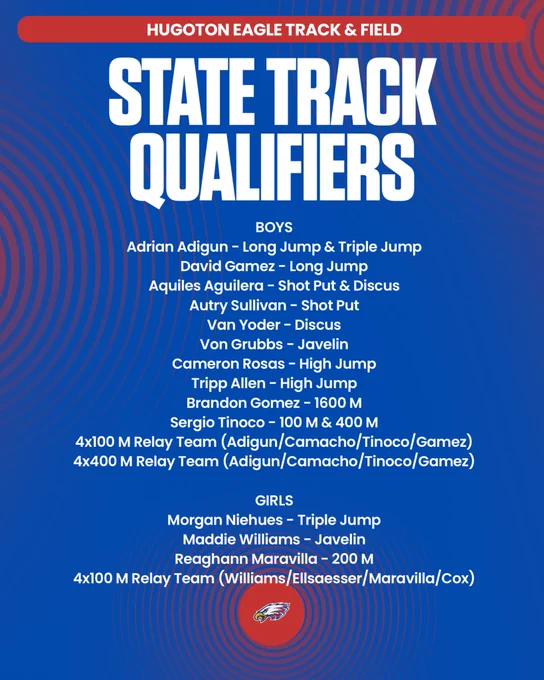 HUGOTON EAGLE TRACK & FIELD

STATE TRACK QUALIFIERS

BOYS
Adrian Adigun - Long Jump & Triple Jump
David Gamez - Long Jump
Aquiles Aguilera - Shot Put & Discus
Autry Sullivan - Shot Put
Van Yoder - Discus
Von Grubbs - Javelin
Cameron Rosas - High Jump
Tripp Allen - High Jump
Brandon Gomez - 1600 M
Sergio Tinoco - 100 M & 400 M
4x100 M Relay Team (Adigun/Camacho/Tinoco/Gamez)
4x400 M Relay Team (Adigun/Camacho/Tinoco/Gamez)

GIRLS
Morgan Niehues - Triple Jump
Maddie Williams - Javelin
Reaghann Maravilla - 200 M
4x100 M Relay Team (Williams/Ellsaesser/Maravilla/Cox)